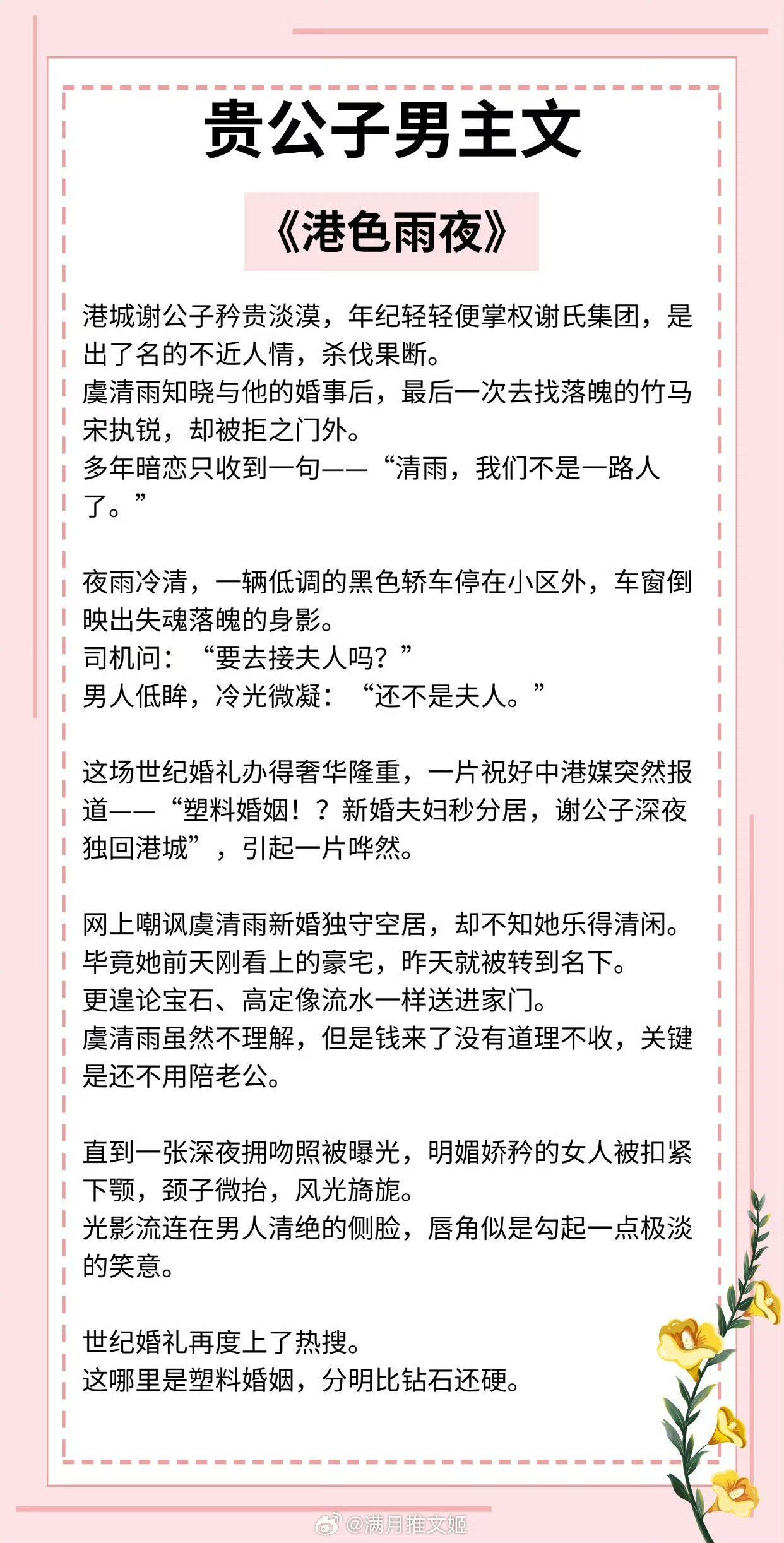 贵公子男主文

《港色雨夜》

港城谢公子矜贵淡漠，年纪轻轻便掌权谢氏集团，是出了名的不近人情，杀伐果断。
虞清雨知晓与他的婚事后，最后一次去找落魄的竹马宋执锐，却被拒之门外。
多年暗恋只收到一句——“清雨，我们不是一路人了。”

夜雨冷清，一辆低调的黑色轿车停在小区外，车窗倒映出失魂落魄的身影。
司机问：“要去接夫人吗？”
男人低眸，冷光微凝：“还不是夫人。”

这场世纪婚礼办得奢华隆重，一片祝好中港媒突然报道——“塑料婚姻！？新婚夫妇秒分居，谢公子深夜独回港城”，引起一片哗然。

网上嘲讽虞清雨新婚独守空居，却不知她乐得清闲。
毕竟她前天刚看上的豪宅，昨天就被转到名下。
更遑论宝石、高定像流水一样送进家门。
虞清雨虽然不理解，但是钱来了没有道理不收，关键是还不用陪老公。

直到一张深夜拥吻照被曝光，明媚娇矜的女人被扣紧下颚，颈子微抬，风光旖旎。
光影流连在男人清绝的侧脸，唇角似是勾起一点极淡的笑意。

世纪婚礼再度上了热搜。
这哪里是塑料婚姻，分明比钻石还硬。

@满月推文姬